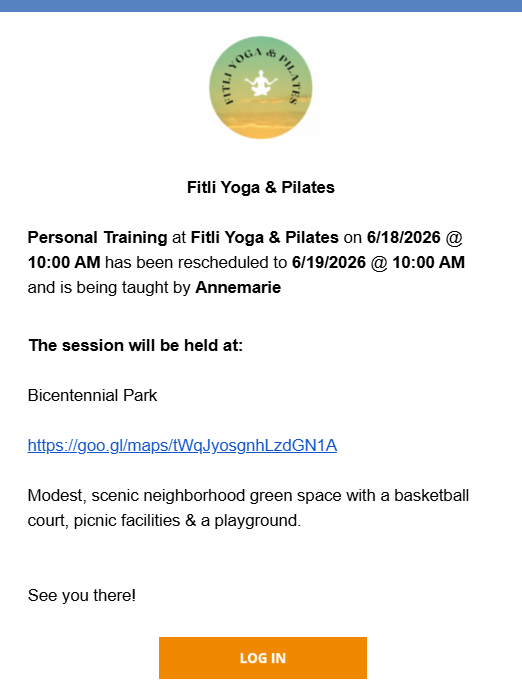 FITLI YOGA & PILATES

Fitli Yoga & Pilates

Personal Training at Fitli Yoga & Pilates on 6/18/2026 @ 10:00 AM has been rescheduled to 6/19/2026 @ 10:00 AM and is being taught by Annemarie

The session will be held at:

Bicentennial Park

https://goo.gl/maps/tWqJyosgnhLzdGN1A

Modest, scenic neighborhood green space with a basketball court, picnic facilities & a playground.

See you there!

LOG IN